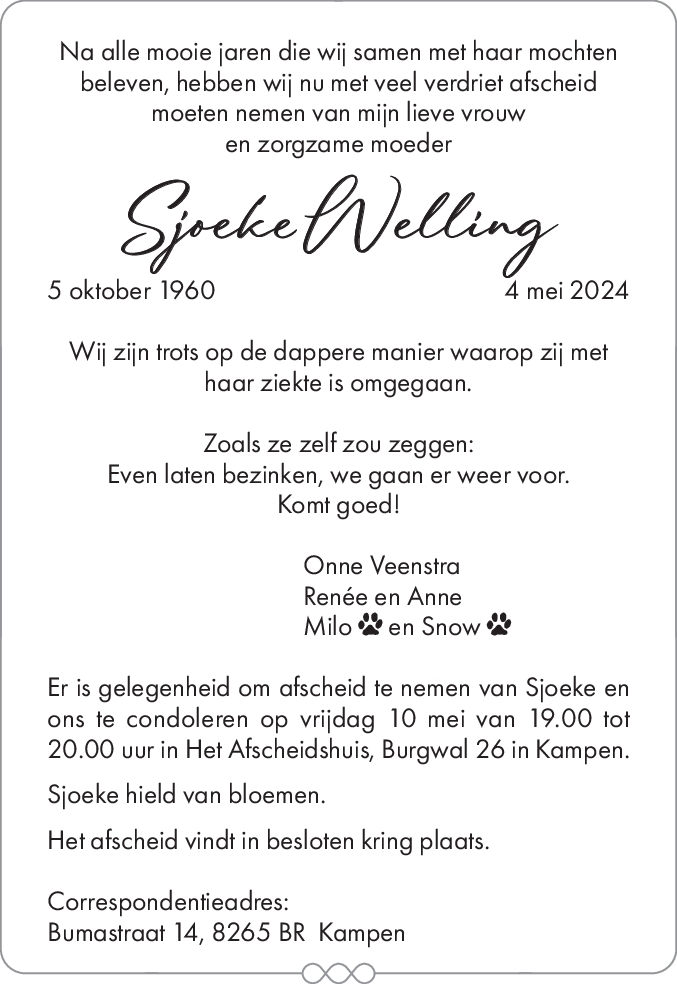 Na alle mooie jaren die wij samen met haar mochten beleven, hebben wij nu met veel verdriet afscheid moeten nemen van mijn lieve vrouw en zorgzame moeder

Sjoeke Welling

5 oktober 1960 4 mei 2024

Wij zijn trots op de dappere manier waarop zij met haar ziekte is omgegaan.

Zoals ze zelf zou zeggen:
Even laten bezinken, we gaan er weer voor.
Komt goed!

Onne Veenstra
Renée en Anne
Milo en Snow

Er is gelegenheid om afscheid te nemen van Sjoeke en ons te condoleren op vrijdag 10 mei van 19.00 tot 20.00 uur in Het Afscheidshuis, Burgwal 26 in Kampen.

Sjoeke hield van bloemen.

Het afscheid vindt in besloten kring plaats.

Correspondentieadres:
Bumastraat 14, 8265 BR Kampen